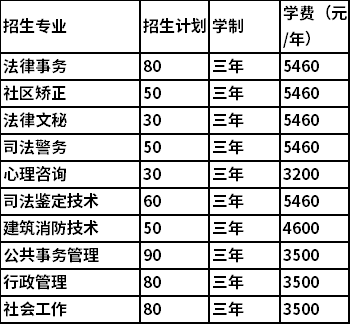 | 招生专业 | 招生计划 | 学制 | 学费（元/年） |
|---|---|---|---|
| 法律事务 | 80 | 三年 | 5460 |
| 社区矫正 | 50 | 三年 | 5460 |
| 法律文秘 | 30 | 三年 | 5460 |
| 司法警务 | 50 | 三年 | 5460 |
| 心理咨询 | 30 | 三年 | 3200 |
| 司法鉴定技术 | 60 | 三年 | 5460 |
| 建筑消防技术 | 50 | 三年 | 4600 |
| 公共事务管理 | 90 | 三年 | 3500 |
| 行政管理 | 80 | 三年 | 3500 |
| 社会工作 | 80 | 三年 | 3500 |